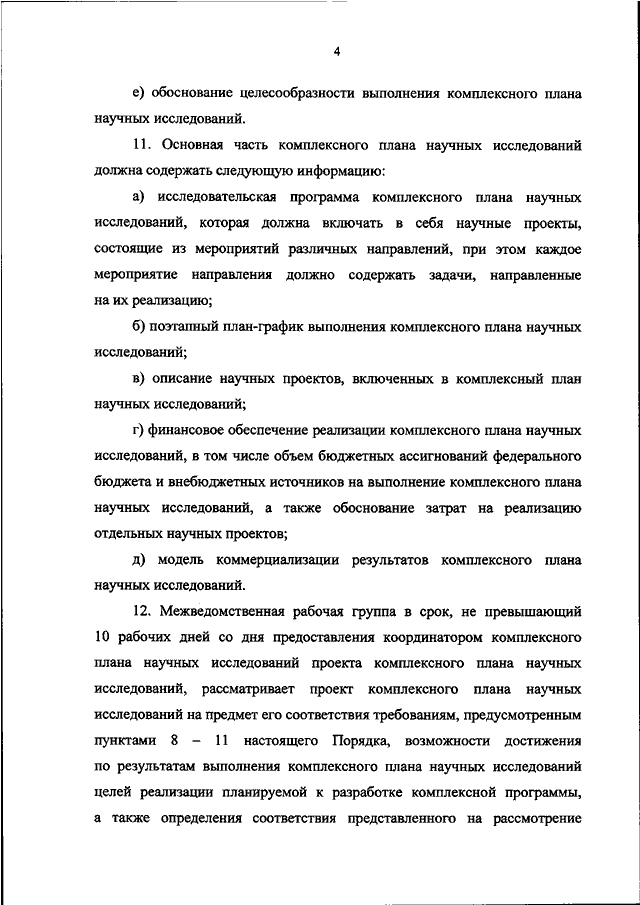 4

е) обоснование целесообразности выполнения комплексного плана научных исследований.

11. Основная часть комплексного плана научных исследований должна содержать следующую информацию:

а) исследовательская программа комплексного плана научных исследований, которая должна включать в себя научные проекты, состоящие из мероприятий различных направлений, при этом каждое мероприятие направления должно содержать задачи, направленные на их реализацию;

б) поэтапный план-график выполнения комплексного плана научных исследований;

в) описание научных проектов, включенных в комплексный план научных исследований;

г) финансовое обеспечение реализации комплексного плана научных исследований, в том числе объем бюджетных ассигнований федерального бюджета и внебюджетных источников на выполнение комплексного плана научных исследований, а также обоснование затрат на реализацию отдельных научных проектов;

д) модель коммерциализации результатов комплексного плана научных исследований.

12. Межведомственная рабочая группа в срок, не превышающий 10 рабочих дней со дня предоставления координатором комплексного плана научных исследований проекта комплексного плана научных исследований, рассматривает проект комплексного плана научных исследований на предмет его соответствия требованиям, предусмотренным пунктами 8 – 11 настоящего Порядка, возможности достижения по результатам выполнения комплексного плана научных исследований целей реализации планируемой к разработке комплексной программы, а также определения соответствия представленного на рассмотрение